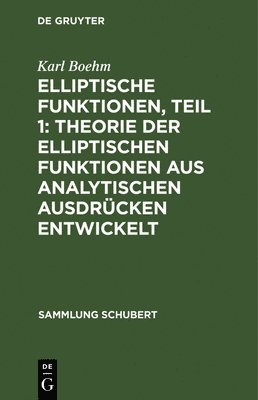 DE GRUYTER

Karl Boehm

ELLIPTISCHE FUNKTIONEN, TEIL 1: THEORIE DER ELLIPTISCHEN FUNKTIONEN AUS ANALYTISCHEN AUSDRÜCKEN ENTWICKELT

SAMMLUNG SCHUBERT

DE
G